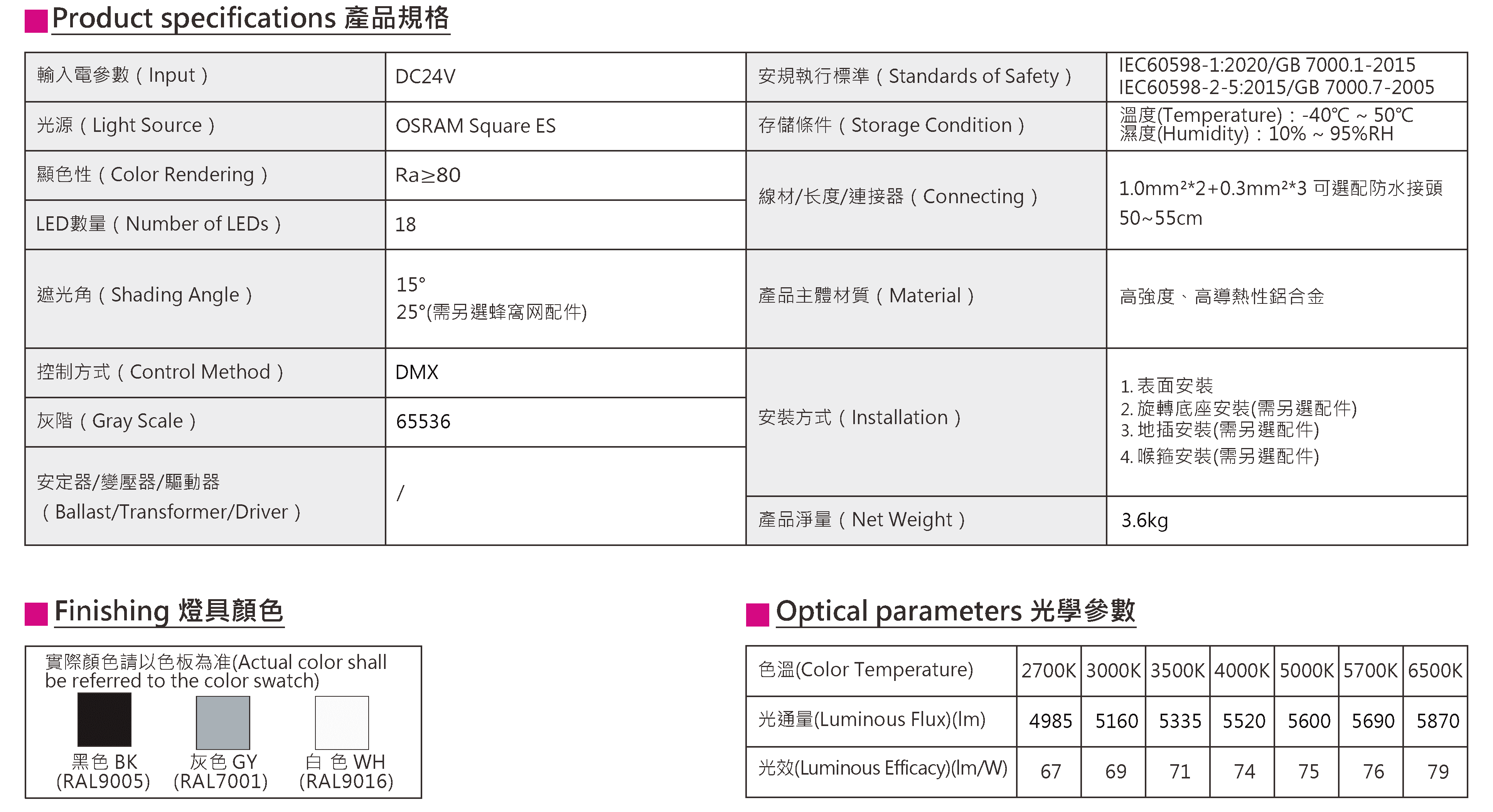 Product specifications 產品規格

| 輸入電參數（Input） | DC24V | 安規執行標準（Standards of Safety） | IEC60598-1:2020/GB 7000.1-2015 IEC60598-2-5:2015/GB 7000.7-2005 |
|---|---|---|---|
| 光源（Light Source） | OSRAM Square ES | 存儲條件（Storage Condition） | 溫度(Temperature)：-40℃ ~ 50℃ 濕度(Humidity)：10% ~ 95%RH |
| 顯色性（Color Rendering） | Ra≥80 | 線材/长度/連接器（Connecting） | 1.0mm²*2+0.3mm²*3 可選配防水接頭 50~55cm |
| LED數量（Number of LEDs） | 18 | | |
| 遮光角（Shading Angle） | 15° 25°(需另選蜂窩网配件) | 產品主體材質（Material） | 高強度、高導熱性鋁合金 |
| 控制方式（Control Method） | DMX | 安裝方式（Installation） | 1. 表面安裝 2. 旋轉底座安裝(需另選配件) 3. 地插安裝(需另選配件) 4. 喉箍安裝(需另選配件) |
| 灰階（Gray Scale） | 65536 | | |
| 安定器/變壓器/驅動器（Ballast/Transformer/Driver） | / | 產品淨量（Net Weight） | 3.6kg |

Finishing 燈具顏色

實際顏色請以色板為准(Actual color shall be referred to the color swatch)

黑色 BK (RAL9005)　灰色 GY (RAL7001)　白 色 WH (RAL9016)

Optical parameters 光學參數

| 色溫(Color Temperature) | 2700K | 3000K | 3500K | 4000K | 5000K | 5700K | 6500K |
|---|---|---|---|---|---|---|---|
| 光通量(Luminous Flux)(lm) | 4985 | 5160 | 5335 | 5520 | 5600 | 5690 | 5870 |
| 光效(Luminous Efficacy)(lm/W) | 67 | 69 | 71 | 74 | 75 | 76 | 79 |